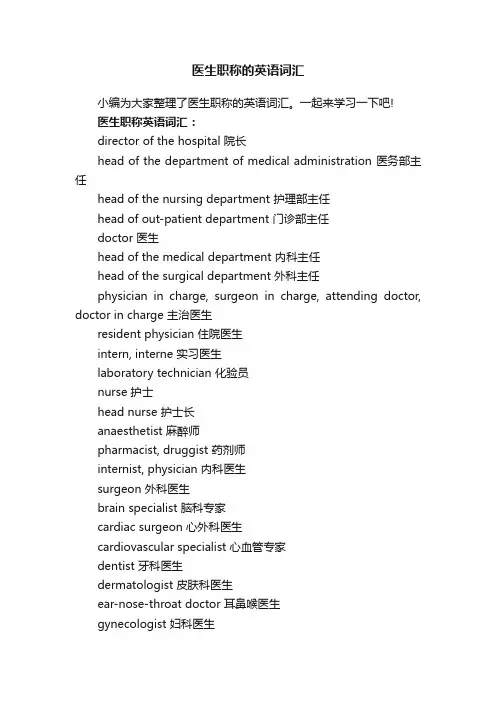 医生职称的英语词汇

小编为大家整理了医生职称的英语词汇。一起来学习一下吧!

医生职称英语词汇：

director of the hospital 院长

head of the department of medical administration 医务部主任

head of the nursing department 护理部主任

head of out-patient department 门诊部主任

doctor 医生

head of the medical department 内科主任

head of the surgical department 外科主任

physician in charge, surgeon in charge, attending doctor, doctor in charge 主治医生

resident physician 住院医生

intern, interne 实习医生

laboratory technician 化验员

nurse 护士

head nurse 护士长

anaesthetist 麻醉师

pharmacist, druggist 药剂师

internist, physician 内科医生

surgeon 外科医生

brain specialist 脑科专家

cardiac surgeon 心外科医生

cardiovascular specialist 心血管专家

dentist 牙科医生

dermatologist 皮肤科医生

ear-nose-throat doctor 耳鼻喉医生

gynecologist 妇科医生